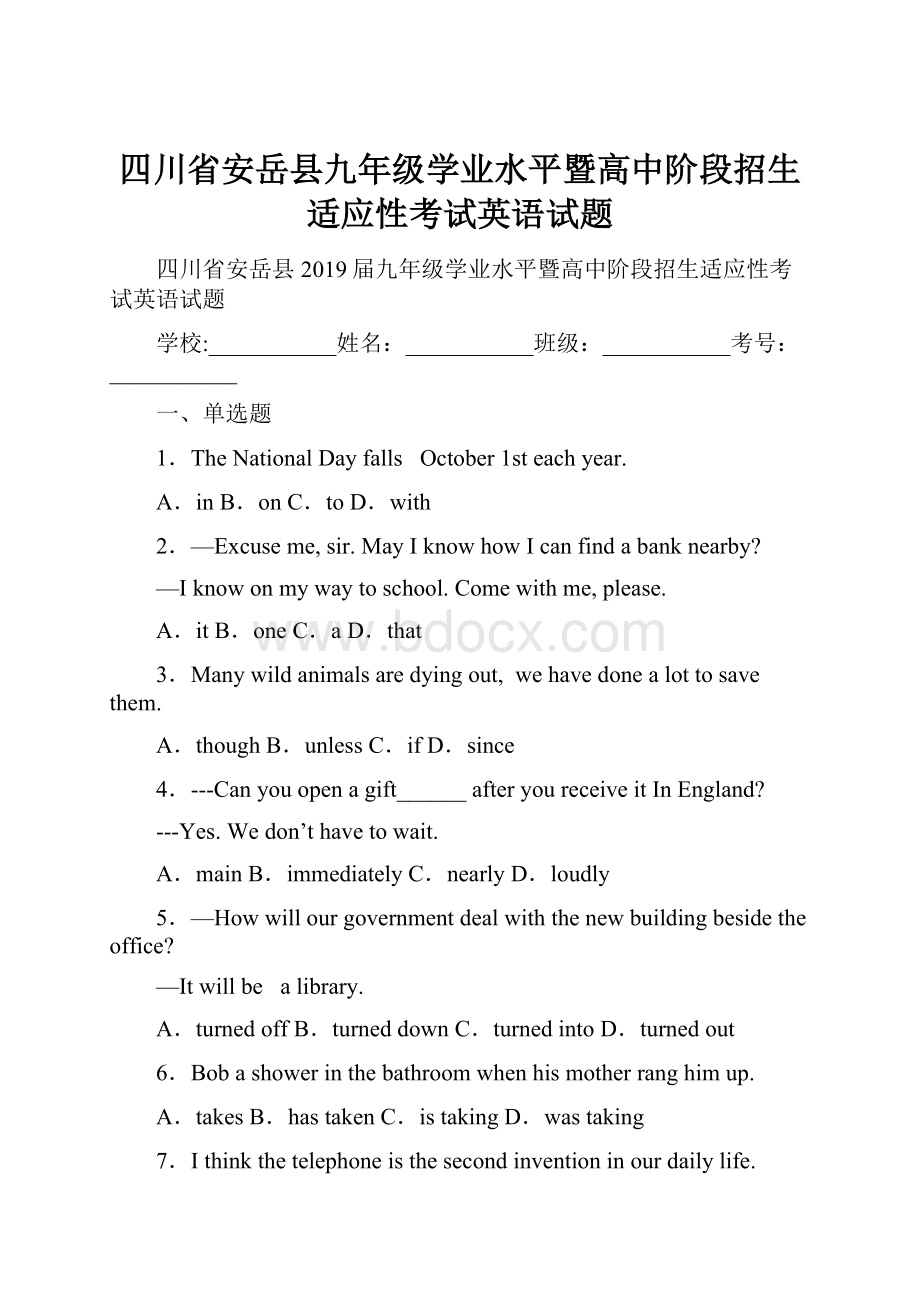 四川省安岳县九年级学业水平暨高中阶段招生适应性考试英语试题

四川省安岳县2019届九年级学业水平暨高中阶段招生适应性考试英语试题

学校:___________姓名：___________班级：___________考号：___________

一、单选题

1．The National Day falls October 1st each year.

A．in B．on C．to D．with

2．—Excuse me, sir. May I know how I can find a bank nearby?

—I know on my way to school. Come with me, please.

A．it B．one C．a D．that

3．Many wild animals are dying out, we have done a lot to save them.

A．though B．unless C．if D．since

4．---Can you open a gift______ after you receive it In England?

---Yes. We don’t have to wait.

A．main B．immediately C．nearly D．loudly

5．—How will our government deal with the new building beside the office?

—It will be a library.

A．turned off B．turned down C．turned into D．turned out

6．Bob a shower in the bathroom when his mother rang him up.

A．takes B．has taken C．is taking D．was taking

7．I think the telephone is the second invention in our daily life.

www.bdocx.com